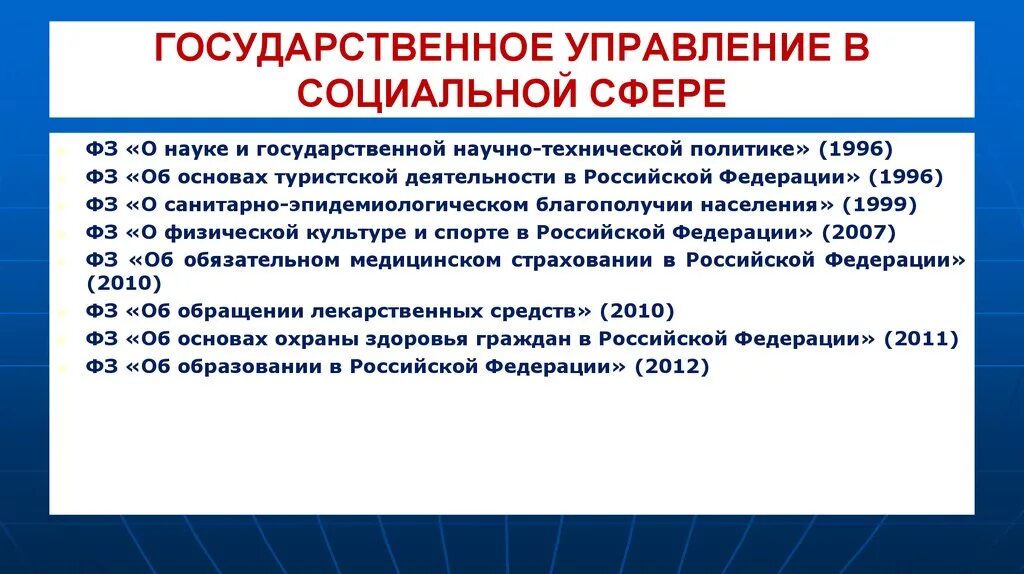 ГОСУДАРСТВЕННОЕ УПРАВЛЕНИЕ В СОЦИАЛЬНОЙ СФЕРЕ

ФЗ «О науке и государственной научно-технической политике» (1996)

ФЗ «Об основах туристской деятельности в Российской Федерации» (1996)

ФЗ «О санитарно-эпидемиологическом благополучии населения» (1999)

ФЗ «О физической культуре и спорте в Российской Федерации» (2007)

ФЗ «Об обязательном медицинском страховании в Российской Федерации» (2010)

ФЗ «Об обращении лекарственных средств» (2010)

ФЗ «Об основах охраны здоровья граждан в Российской Федерации» (2011)

ФЗ «Об образовании в Российской Федерации» (2012)